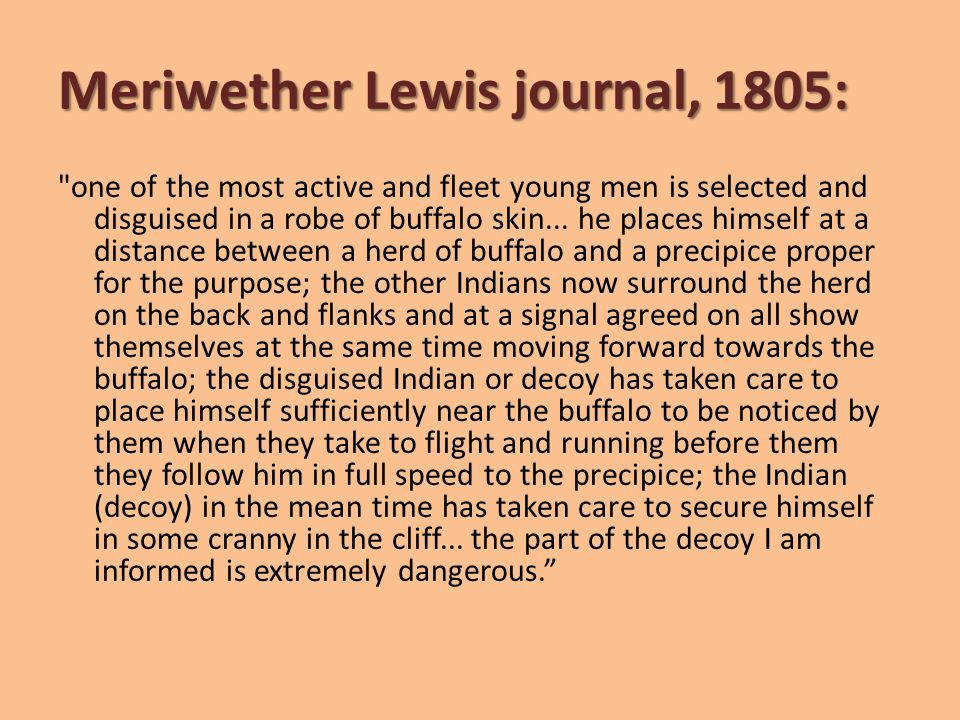 Meriwether Lewis journal, 1805:

"one of the most active and fleet young men is selected and disguised in a robe of buffalo skin... he places himself at a distance between a herd of buffalo and a precipice proper for the purpose; the other Indians now surround the herd on the back and flanks and at a signal agreed on all show themselves at the same time moving forward towards the buffalo; the disguised Indian or decoy has taken care to place himself sufficiently near the buffalo to be noticed by them when they take to flight and running before them they follow him in full speed to the precipice; the Indian (decoy) in the mean time has taken care to secure himself in some cranny in the cliff... the part of the decoy I am informed is extremely dangerous.”